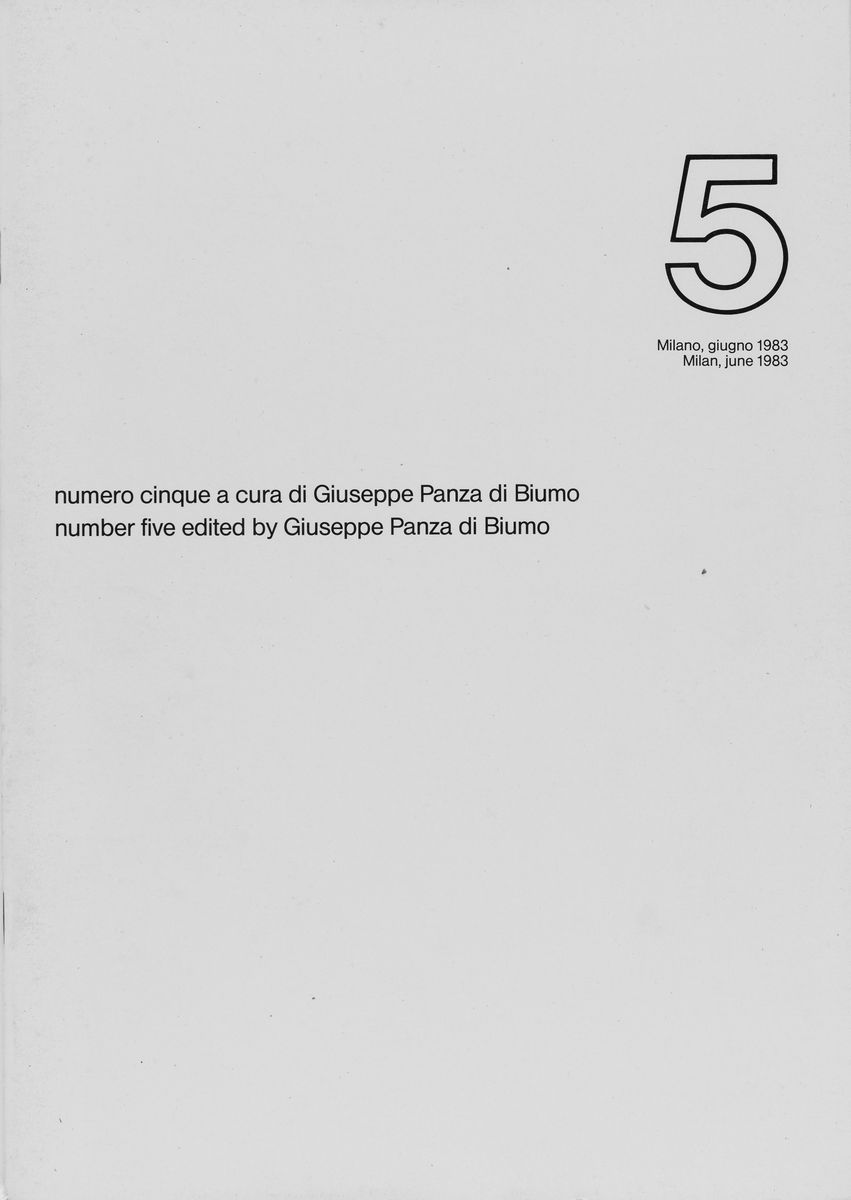 5

Milano, giugno 1983
Milan, june 1983

numero cinque a cura di Giuseppe Panza di Biumo
number five edited by Giuseppe Panza di Biumo